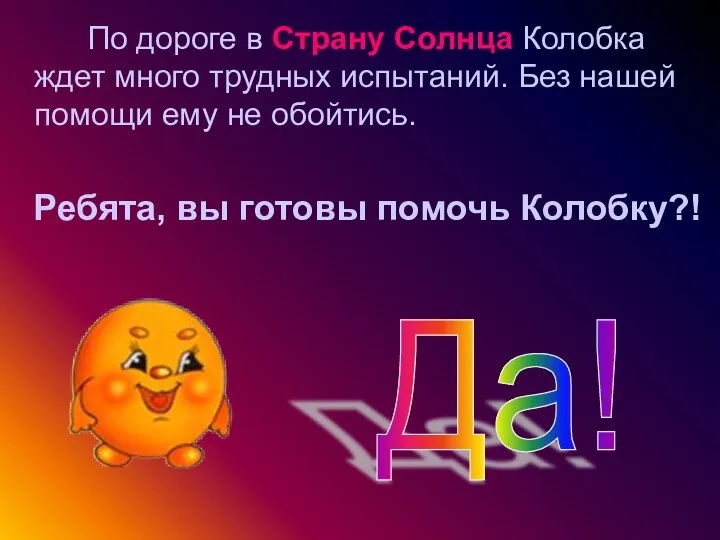 По дороге в Страну Солнца Колобка ждет много трудных испытаний. Без нашей помощи ему не обойтись.

Ребята, вы готовы помочь Колобку?!

Да!